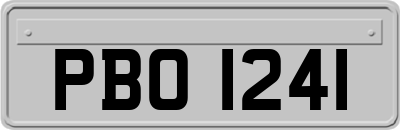 PBO 1241